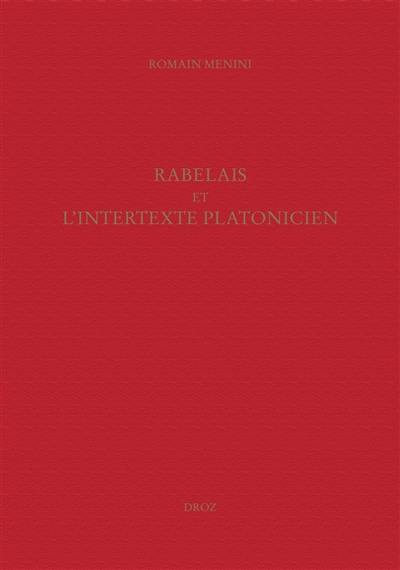 ROMAIN MENINI

RABELAIS
ET
L'INTERTEXTE PLATONICIEN

DROZ